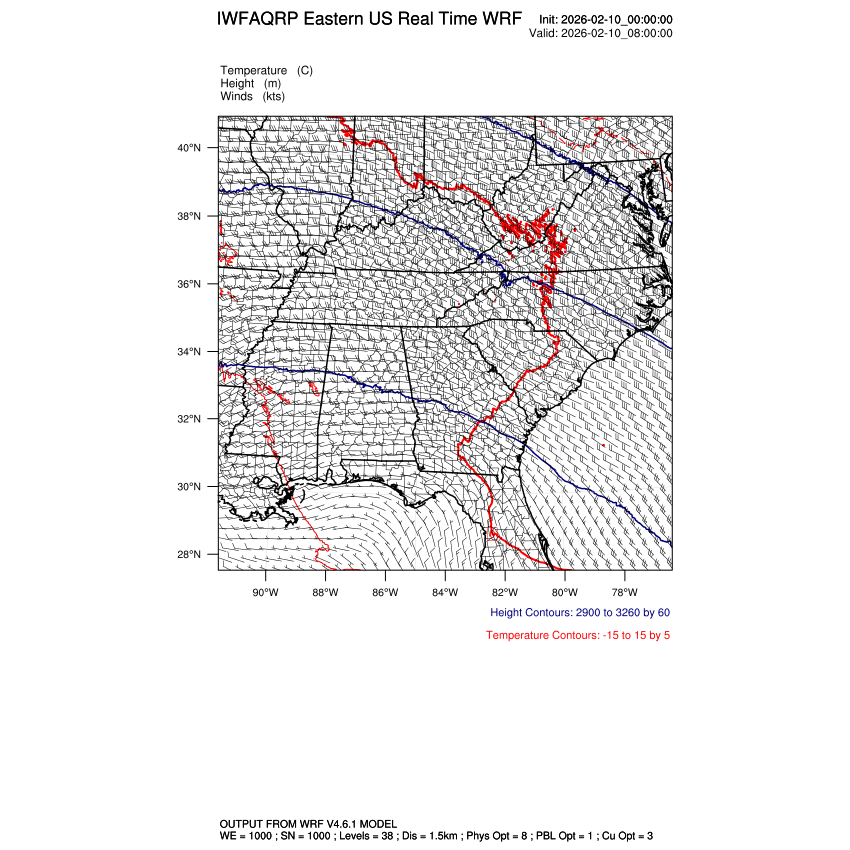 IWFAQRP Eastern US Real Time WRF

Init: 2026-02-10_00:00:00
Valid: 2026-02-10_08:00:00

Temperature (C)
Height (m)
Winds (kts)

40°N
38°N
36°N
34°N
32°N
30°N
28°N

90°W 88°W 86°W 84°W 82°W 80°W 78°W

Height Contours: 2900 to 3260 by 60

Temperature Contours: -15 to 15 by 5

OUTPUT FROM WRF V4.6.1 MODEL
WE = 1000 ; SN = 1000 ; Levels = 38 ; Dis = 1.5km ; Phys Opt = 8 ; PBL Opt = 1 ; Cu Opt = 3